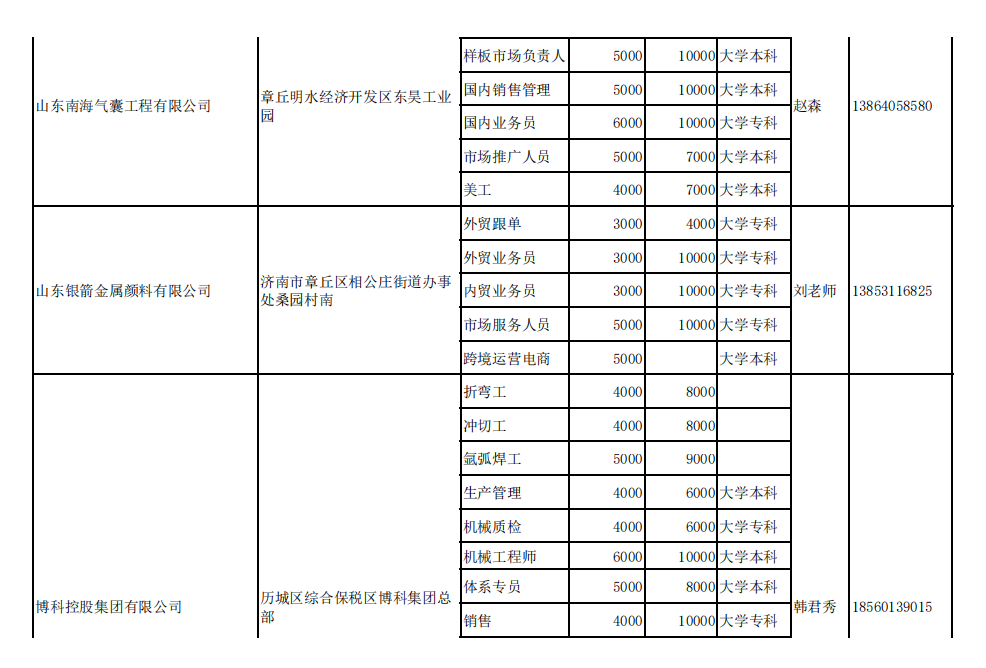 | 山东南海气囊工程有限公司 | 章丘明水经济开发区东昊工业园 | 样板市场负责人 | 5000 | 10000 | 大学本科 | 赵森 | 13864058580 |
|---|---|---|---|---|---|---|---|
| | | 国内销售管理 | 5000 | 10000 | 大学本科 | | |
| | | 国内业务员 | 6000 | 10000 | 大学专科 | | |
| | | 市场推广人员 | 5000 | 7000 | 大学本科 | | |
| | | 美工 | 4000 | 7000 | 大学本科 | | |
| 山东银箭金属颜料有限公司 | 济南市章丘区相公庄街道办事处桑园村南 | 外贸跟单 | 3000 | 4000 | 大学专科 | 刘老师 | 13853116825 |
| | | 外贸业务员 | 3000 | 10000 | 大学专科 | | |
| | | 内贸业务员 | 3000 | 10000 | 大学专科 | | |
| | | 市场服务人员 | 5000 | 10000 | 大学专科 | | |
| | | 跨境运营电商 | 5000 | | 大学本科 | | |
| 博科控股集团有限公司 | 历城区综合保税区博科集团总部 | 折弯工 | 4000 | 8000 | | 韩君秀 | 18560139015 |
| | | 冲切工 | 4000 | 8000 | | | |
| | | 氩弧焊工 | 5000 | 9000 | | | |
| | | 生产管理 | 4000 | 6000 | 大学本科 | | |
| | | 机械质检 | 4000 | 6000 | 大学专科 | | |
| | | 机械工程师 | 6000 | 10000 | 大学本科 | | |
| | | 体系专员 | 5000 | 8000 | 大学本科 | | |
| | | 销售 | 4000 | 10000 | 大学专科 | | |